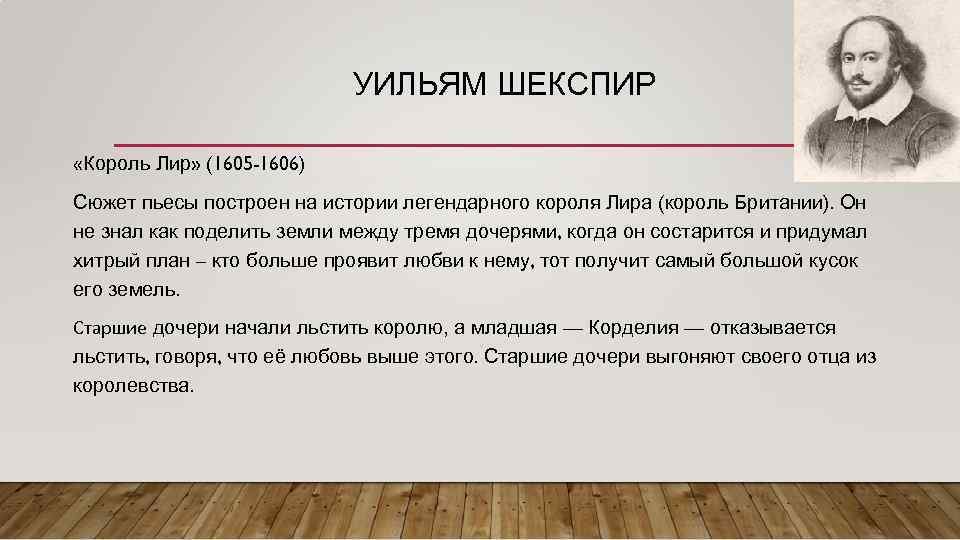 УИЛЬЯМ ШЕКСПИР

«Король Лир» (1605-1606)

Сюжет пьесы построен на истории легендарного короля Лира (король Британии). Он не знал как поделить земли между тремя дочерями, когда он состарится и придумал хитрый план – кто больше проявит любви к нему, тот получит самый большой кусок его земель.

Старшие дочери начали льстить королю, а младшая — Корделия — отказывается льстить, говоря, что её любовь выше этого. Старшие дочери выгоняют своего отца из королевства.